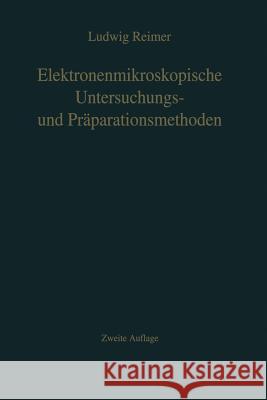 Ludwig Reimer

Elektronenmikroskopische Untersuchungs- und Präparationsmethoden

Zweite Auflage

Kraina Książek